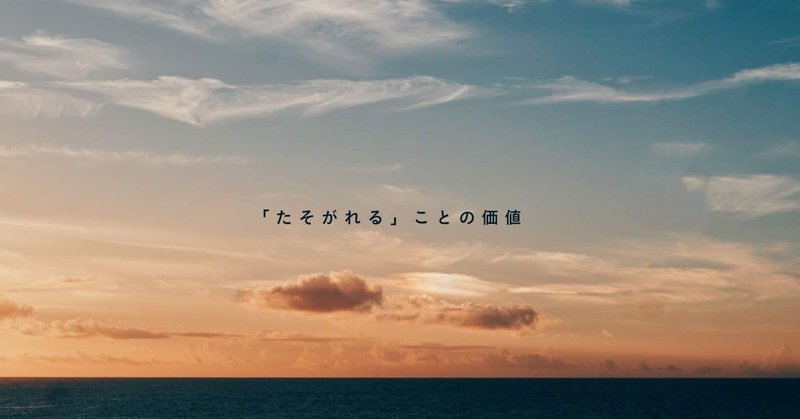 「たそがれる」ことの価値